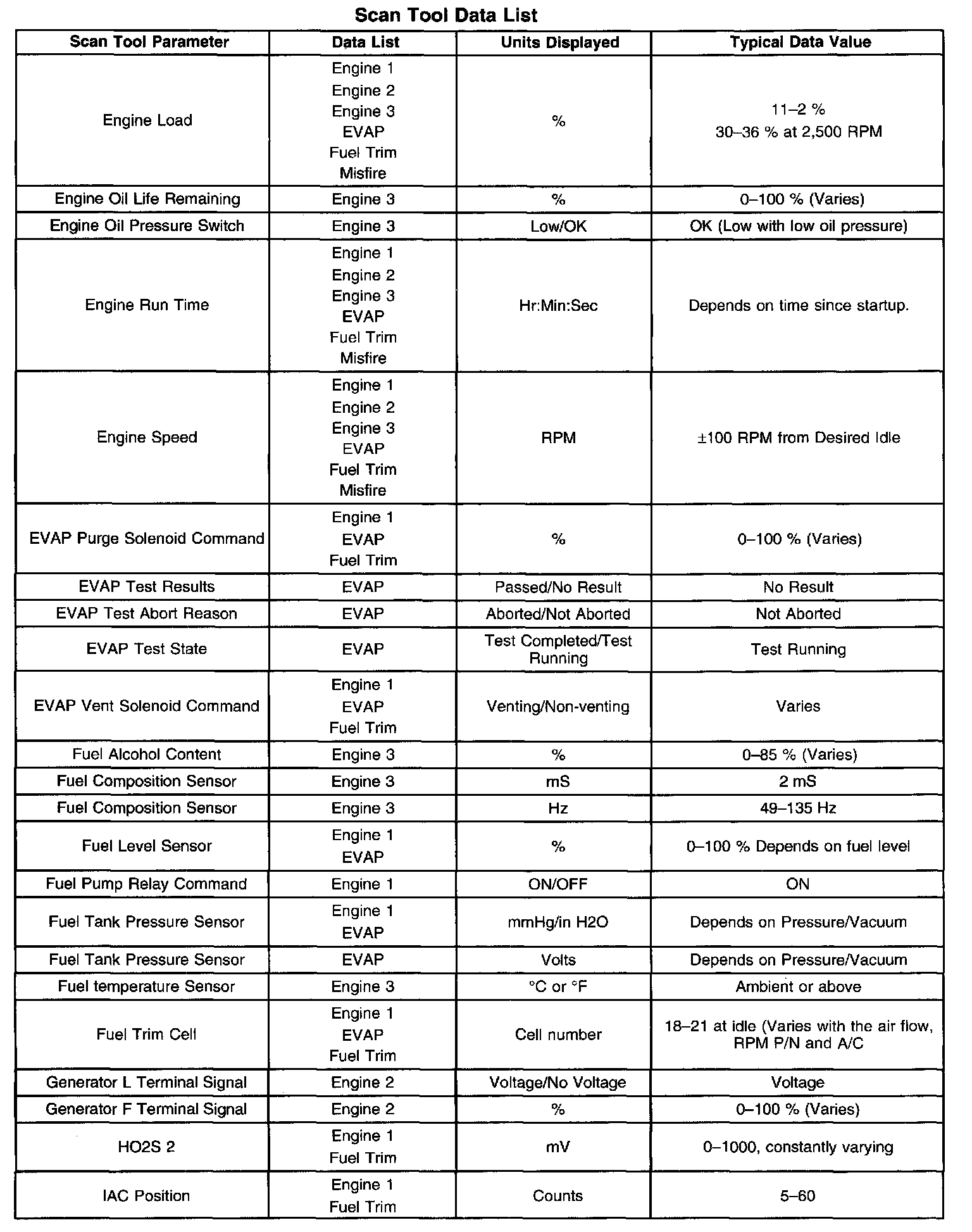 Scan Tool Data List

| Scan Tool Parameter | Data List | Units Displayed | Typical Data Value |
|---|---|---|---|
| Engine Load | Engine 1 Engine 2 Engine 3 EVAP Fuel Trim Misfire | % | 11–2 % 30–36 % at 2,500 RPM |
| Engine Oil Life Remaining | Engine 3 | % | 0–100 % (Varies) |
| Engine Oil Pressure Switch | Engine 3 | Low/OK | OK (Low with low oil pressure) |
| Engine Run Time | Engine 1 Engine 2 Engine 3 EVAP Fuel Trim Misfire | Hr:Min:Sec | Depends on time since startup. |
| Engine Speed | Engine 1 Engine 2 Engine 3 EVAP Fuel Trim Misfire | RPM | ±100 RPM from Desired Idle |
| EVAP Purge Solenoid Command | Engine 1 EVAP Fuel Trim | % | 0–100 % (Varies) |
| EVAP Test Results | EVAP | Passed/No Result | No Result |
| EVAP Test Abort Reason | EVAP | Aborted/Not Aborted | Not Aborted |
| EVAP Test State | EVAP | Test Completed/Test Running | Test Running |
| EVAP Vent Solenoid Command | Engine 1 EVAP Fuel Trim | Venting/Non-venting | Varies |
| Fuel Alcohol Content | Engine 3 | % | 0–85 % (Varies) |
| Fuel Composition Sensor | Engine 3 | mS | 2 mS |
| Fuel Composition Sensor | Engine 3 | Hz | 49–135 Hz |
| Fuel Level Sensor | Engine 1 EVAP | % | 0–100 % Depends on fuel level |
| Fuel Pump Relay Command | Engine 1 | ON/OFF | ON |
| Fuel Tank Pressure Sensor | Engine 1 EVAP | mmHg/in H2O | Depends on Pressure/Vacuum |
| Fuel Tank Pressure Sensor | EVAP | Volts | Depends on Pressure/Vacuum |
| Fuel temperature Sensor | Engine 3 | °C or °F | Ambient or above |
| Fuel Trim Cell | Engine 1 EVAP Fuel Trim | Cell number | 18–21 at idle (Varies with the air flow, RPM P/N and A/C |
| Generator L Terminal Signal | Engine 2 | Voltage/No Voltage | Voltage |
| Generator F Terminal Signal | Engine 2 | % | 0–100 % (Varies) |
| HO2S 2 | Engine 1 Fuel Trim | mV | 0–1000, constantly varying |
| IAC Position | Engine 1 Fuel Trim | Counts | 5–60 |